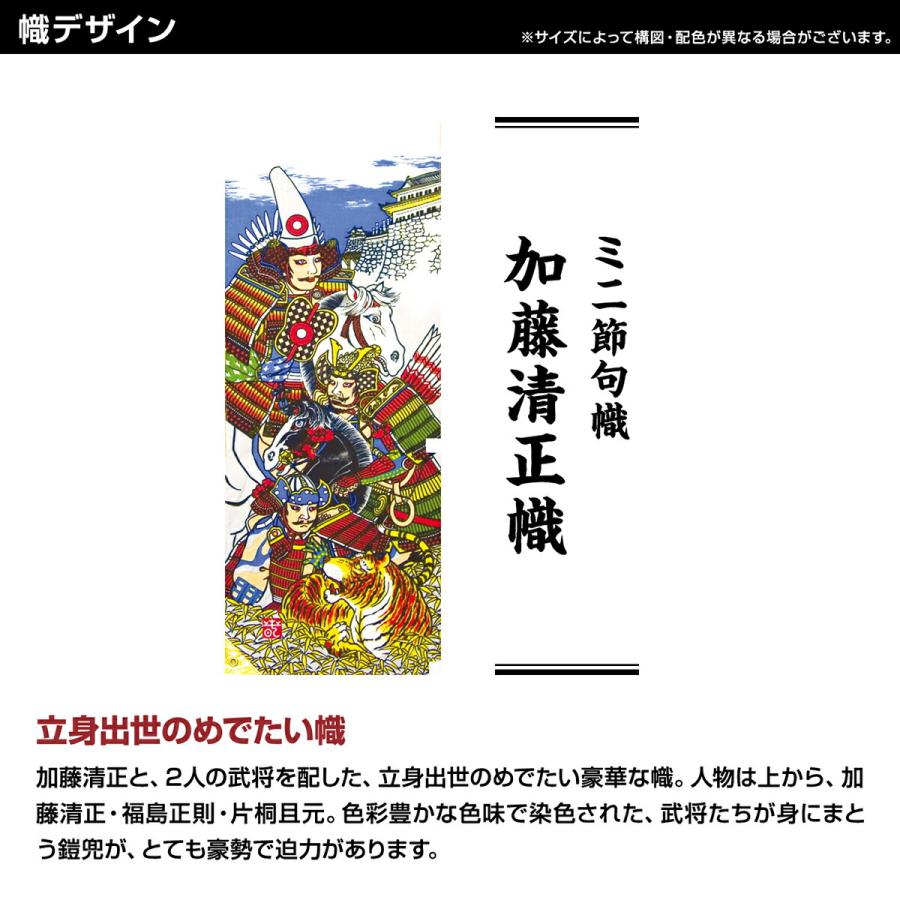 幟デザイン

※サイズによって構図・配色が異なる場合がございます。

ミニ節句幟

加藤清正幟

立身出世のめでたい幟

加藤清正と、2人の武将を配した、立身出世のめでたい豪華な幟。人物は上から、加藤清正・福島正則・片桐且元。色彩豊かな色味で染色された、武将たちが身にまとう鎧兜が、とても豪勢で迫力があります。